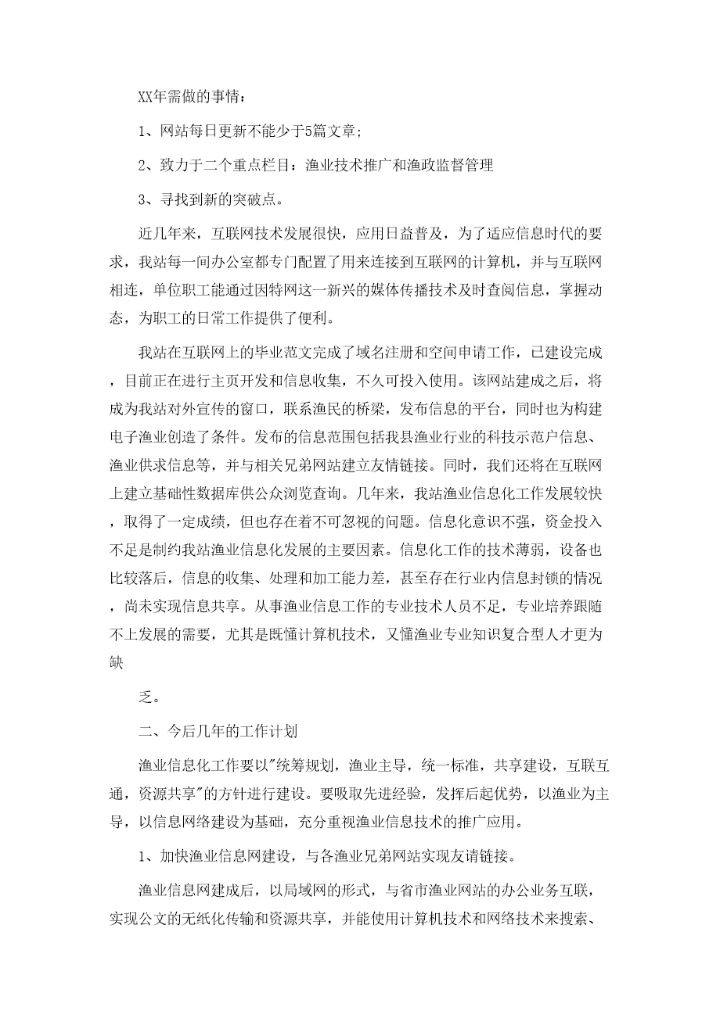 XX年需做的事情：

1、网站每日更新不能少于5篇文章;

2、致力于二个重点栏目：渔业技术推广和渔政监督管理

3、寻找到新的突破点。

近几年来，互联网技术发展很快，应用日益普及，为了适应信息时代的要求，我站每一间办公室都专门配置了用来连接到互联网的计算机，并与互联网相连，单位职工能通过因特网这一新兴的媒体传播技术及时查阅信息，掌握动态，为职工的日常工作提供了便利。

我站在互联网上的毕业范文完成了域名注册和空间申请工作，已建设完成，目前正在进行主页开发和信息收集，不久可投入使用。该网站建成之后，将成为我站对外宣传的窗口，联系渔民的桥梁，发布信息的平台，同时也为构建电子渔业创造了条件。发布的信息范围包括我县渔业行业的科技示范户信息、渔业供求信息等，并与相关兄弟网站建立友情链接。同时，我们还将在互联网上建立基础性数据库供公众浏览查询。几年来，我站渔业信息化工作发展较快，取得了一定成绩，但也存在着不可忽视的问题。信息化意识不强，资金投入不足是制约我站渔业信息化发展的主要因素。信息化工作的技术薄弱，设备也比较落后，信息的收集、处理和加工能力差，甚至存在行业内信息封锁的情况，尚未实现信息共享。从事渔业信息工作的专业技术人员不足，专业培养跟随不上发展的需要，尤其是既懂计算机技术，又懂渔业专业知识复合型人才更为缺

乏。

二、今后几年的工作计划

渔业信息化工作要以"统筹规划，渔业主导，统一标准，共享建设，互联互通，资源共享"的方针进行建设。要吸取先进经验，发挥后起优势，以渔业为主导，以信息网络建设为基础，充分重视渔业信息技术的推广应用。

1、加快渔业信息网建设，与各渔业兄弟网站实现友请链接。

渔业信息网建成后，以局域网的形式，与省市渔业网站的办公业务互联，实现公文的无纸化传输和资源共享，并能使用计算机技术和网络技术来搜索、